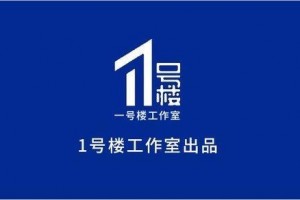 1号楼
一号楼工作室
1号楼工作室出品